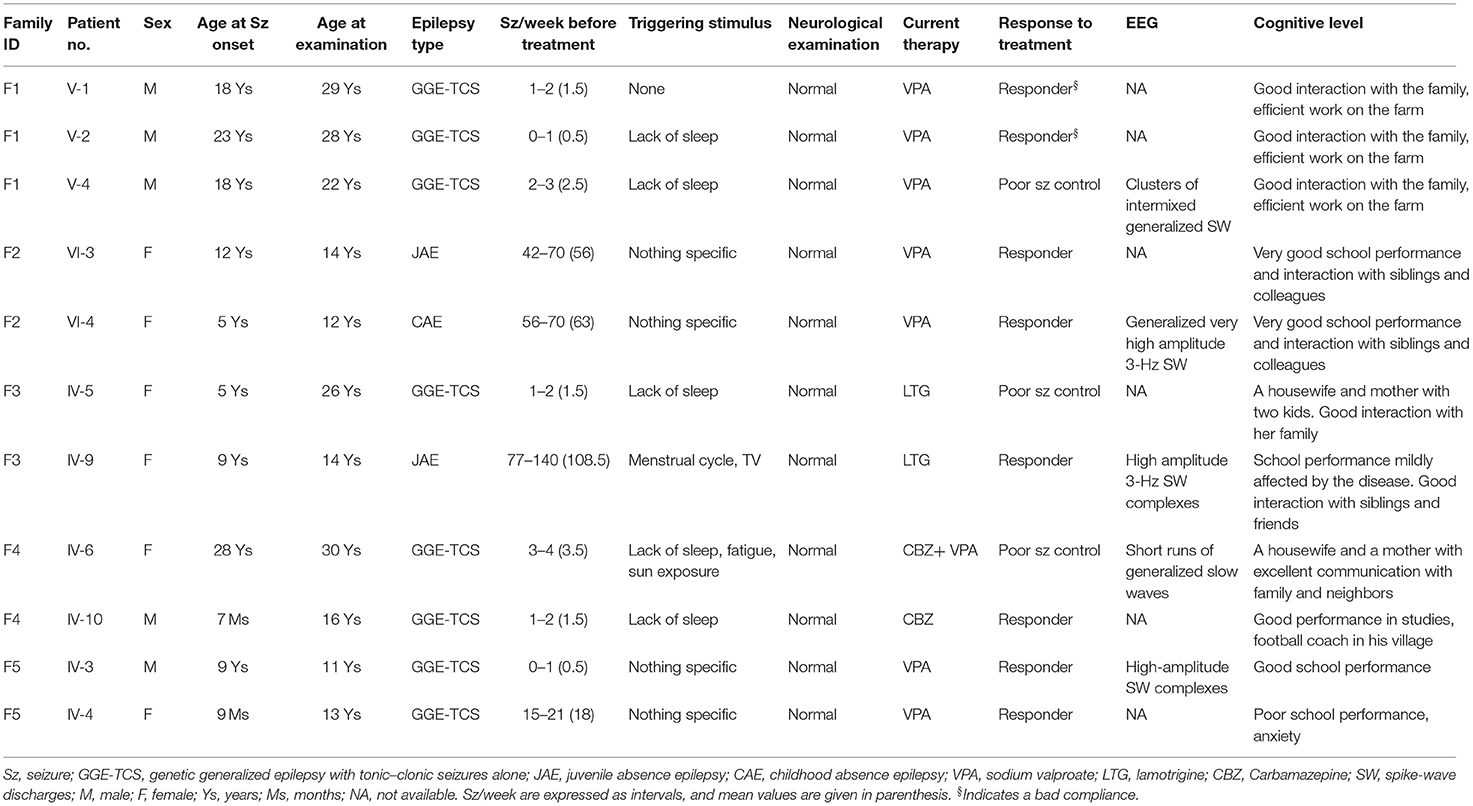 | Family ID | Patient no. | Sex | Age at Sz onset | Age at examination | Epilepsy type | Sz/week before treatment | Triggering stimulus | Neurological examination | Current therapy | Response to treatment | EEG | Cognitive level |
|---|---|---|---|---|---|---|---|---|---|---|---|---|
| F1 | V-1 | M | 18 Ys | 29 Ys | GGE-TCS | 1–2 (1.5) | None | Normal | VPA | Responder$^{§}$ | NA | Good interaction with the family, efficient work on the farm |
| F1 | V-2 | M | 23 Ys | 28 Ys | GGE-TCS | 0–1 (0.5) | Lack of sleep | Normal | VPA | Responder$^{§}$ | NA | Good interaction with the family, efficient work on the farm |
| F1 | V-4 | M | 18 Ys | 22 Ys | GGE-TCS | 2–3 (2.5) | Lack of sleep | Normal | VPA | Poor sz control | Clusters of intermixed generalized SW | Good interaction with the family, efficient work on the farm |
| F2 | VI-3 | F | 12 Ys | 14 Ys | JAE | 42–70 (56) | Nothing specific | Normal | VPA | Responder | NA | Very good school performance and interaction with siblings and colleagues |
| F2 | VI-4 | F | 5 Ys | 12 Ys | CAE | 56–70 (63) | Nothing specific | Normal | VPA | Responder | Generalized very high amplitude 3-Hz SW | Very good school performance and interaction with siblings and colleagues |
| F3 | IV-5 | F | 5 Ys | 26 Ys | GGE-TCS | 1–2 (1.5) | Lack of sleep | Normal | LTG | Poor sz control | NA | A housewife and mother with two kids. Good interaction with her family |
| F3 | IV-9 | F | 9 Ys | 14 Ys | JAE | 77–140 (108.5) | Menstrual cycle, TV | Normal | LTG | Responder | High amplitude 3-Hz SW complexes | School performance mildly affected by the disease. Good interaction with siblings and friends |
| F4 | IV-6 | F | 28 Ys | 30 Ys | GGE-TCS | 3–4 (3.5) | Lack of sleep, fatigue, sun exposure | Normal | CBZ+ VPA | Poor sz control | Short runs of generalized slow waves | A housewife and a mother with excellent communication with family and neighbors |
| F4 | IV-10 | M | 7 Ms | 16 Ys | GGE-TCS | 1–2 (1.5) | Lack of sleep | Normal | CBZ | Responder | NA | Good performance in studies, football coach in his village |
| F5 | IV-3 | M | 9 Ys | 11 Ys | GGE-TCS | 0–1 (0.5) | Nothing specific | Normal | VPA | Responder | High-amplitude SW complexes | Good school performance |
| F5 | IV-4 | F | 9 Ms | 13 Ys | GGE-TCS | 15–21 (18) | Nothing specific | Normal | VPA | Responder | NA | Poor school performance, anxiety |

Sz, seizure; GGE-TCS, genetic generalized epilepsy with tonic–clonic seizures alone; JAE, juvenile absence epilepsy; CAE, childhood absence epilepsy; VPA, sodium valproate; LTG, lamotrigine; CBZ, Carbamazepine; SW, spike-wave discharges; M, male; F, female; Ys, years; Ms, months; NA, not available. Sz/week are expressed as intervals, and mean values are given in parenthesis. $^{§}$Indicates a bad compliance.